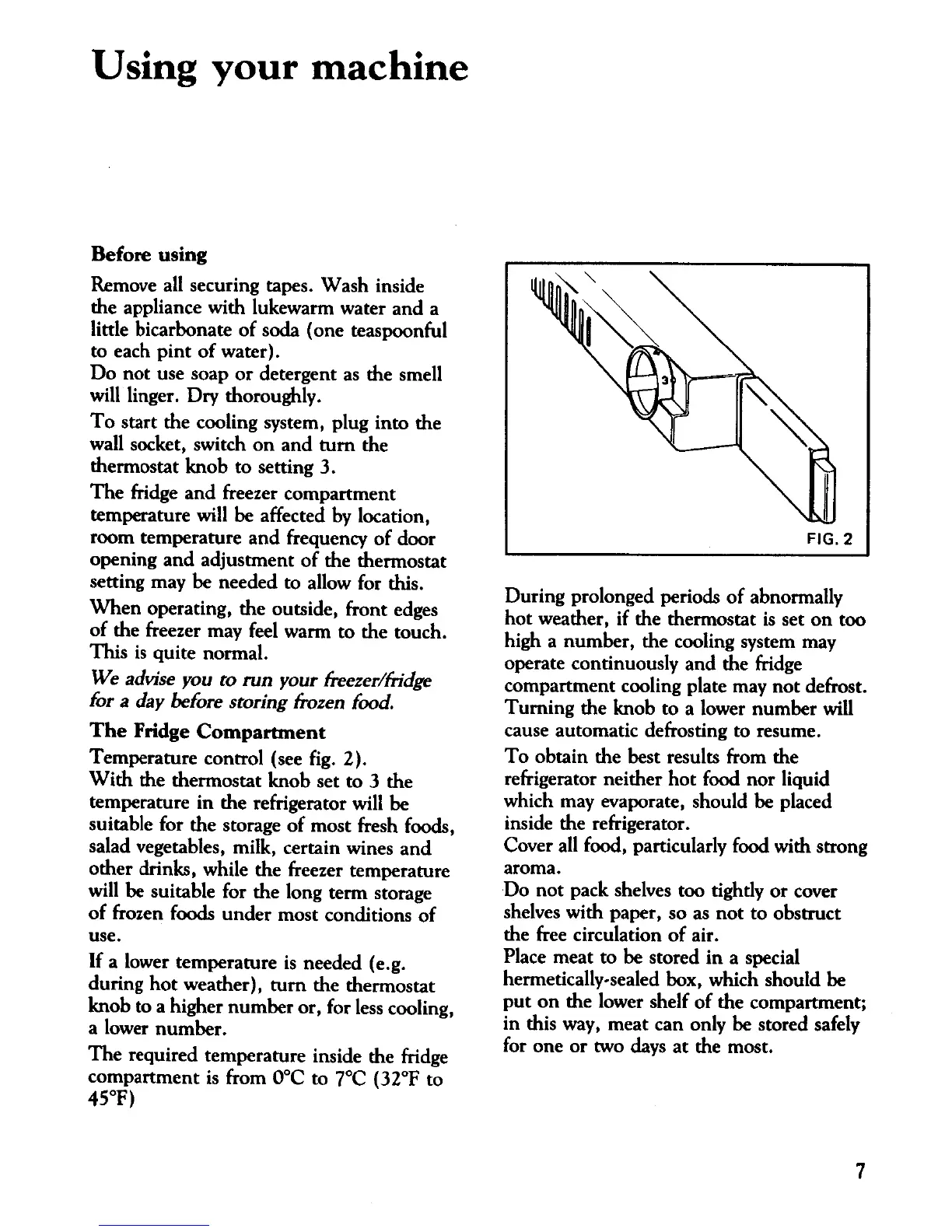 Using your machine

Before using

Remove all securing tapes. Wash inside the appliance with lukewarm water and a little bicarbonate of soda (one teaspoonful to each pint of water).
Do not use soap or detergent as the smell will linger. Dry thoroughly.

To start the cooling system, plug into the wall socket, switch on and turn the thermostat knob to setting 3.

The fridge and freezer compartment temperature will be affected by location, room temperature and frequency of door opening and adjustment of the thermostat setting may be needed to allow for this.

When operating, the outside, front edges of the freezer may feel warm to the touch. This is quite normal.

We advise you to run your freezer/fridge for a day before storing frozen food.

The Fridge Compartment

Temperature control (see fig. 2).
With the thermostat knob set to 3 the temperature in the refrigerator will be suitable for the storage of most fresh foods, salad vegetables, milk, certain wines and other drinks, while the freezer temperature will be suitable for the long term storage of frozen foods under most conditions of use.

If a lower temperature is needed (e.g. during hot weather), turn the thermostat knob to a higher number or, for less cooling, a lower number.

The required temperature inside the fridge compartment is from 0°C to 7°C (32°F to 45°F)

3

FIG. 2

During prolonged periods of abnormally hot weather, if the thermostat is set on too high a number, the cooling system may operate continuously and the fridge compartment cooling plate may not defrost. Turning the knob to a lower number will cause automatic defrosting to resume.

To obtain the best results from the refrigerator neither hot food nor liquid which may evaporate, should be placed inside the refrigerator.
Cover all food, particularly food with strong aroma.
Do not pack shelves too tightly or cover shelves with paper, so as not to obstruct the free circulation of air.
Place meat to be stored in a special hermetically-sealed box, which should be put on the lower shelf of the compartment; in this way, meat can only be stored safely for one or two days at the most.

7